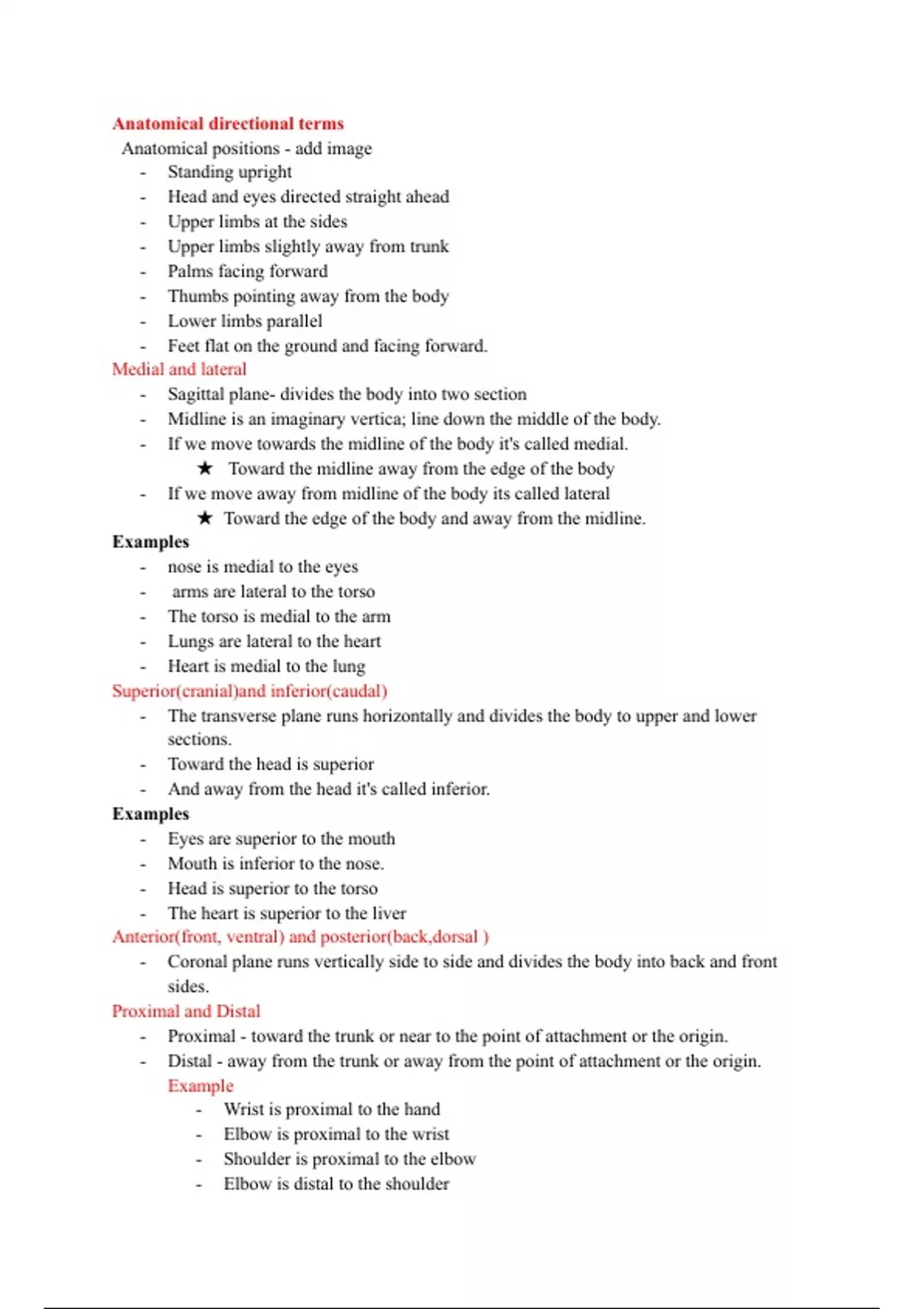 Anatomical directional terms

Anatomical positions - add image

- Standing upright
- Head and eyes directed straight ahead
- Upper limbs at the sides
- Upper limbs slightly away from trunk
- Palms facing forward
- Thumbs pointing away from the body
- Lower limbs parallel
- Feet flat on the ground and facing forward.

Medial and lateral

- Sagittal plane- divides the body into two section
- Midline is an imaginary vertica; line down the middle of the body.
- If we move towards the midline of the body it's called medial.
  ★ Toward the midline away from the edge of the body
- If we move away from midline of the body its called lateral
  ★ Toward the edge of the body and away from the midline.

Examples

- nose is medial to the eyes
- arms are lateral to the torso
- The torso is medial to the arm
- Lungs are lateral to the heart
- Heart is medial to the lung

Superior(cranial)and inferior(caudal)

- The transverse plane runs horizontally and divides the body to upper and lower sections.
- Toward the head is superior
- And away from the head it's called inferior.

Examples

- Eyes are superior to the mouth
- Mouth is inferior to the nose.
- Head is superior to the torso
- The heart is superior to the liver

Anterior(front, ventral) and posterior(back,dorsal )

- Coronal plane runs vertically side to side and divides the body into back and front sides.

Proximal and Distal

- Proximal - toward the trunk or near to the point of attachment or the origin.
- Distal - away from the trunk or away from the point of attachment or the origin.

Example

- Wrist is proximal to the hand
- Elbow is proximal to the wrist
- Shoulder is proximal to the elbow
- Elbow is distal to the shoulder